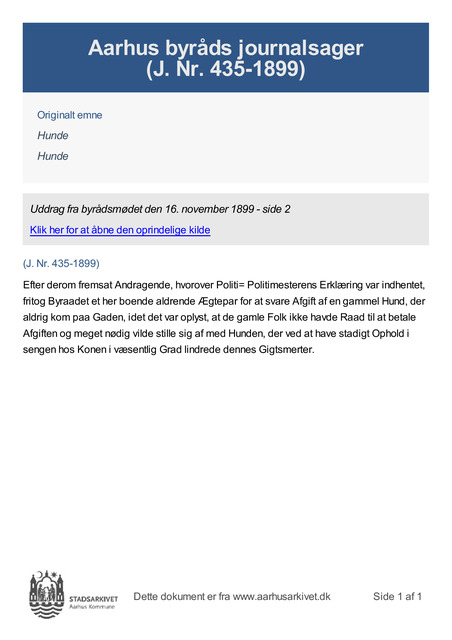 Aarhus byråds journalsager
(J. Nr. 435-1899)

Originalt emne

Hunde

Hunde

Uddrag fra byrådsmødet den 16. november 1899 - side 2

Klik her for at åbne den oprindelige kilde

(J. Nr. 435-1899)

Efter derom fremsat Andragende, hvorover Politi= Politimesterens Erklæring var indhentet, fritog Byraadet et her boende aldrende Ægtepar for at svare Afgift af en gammel Hund, der aldrig kom paa Gaden, idet det var oplyst, at de gamle Folk ikke havde Raad til at betale Afgiften og meget nødig vilde stille sig af med Hunden, der ved at have stadigt Ophold i sengen hos Konen i væsentlig Grad lindrede dennes Gigtsmerter.

STADSARKIVET
Aarhus Kommune

Dette dokument er fra www.aarhusarkivet.dk

Side 1 af 1